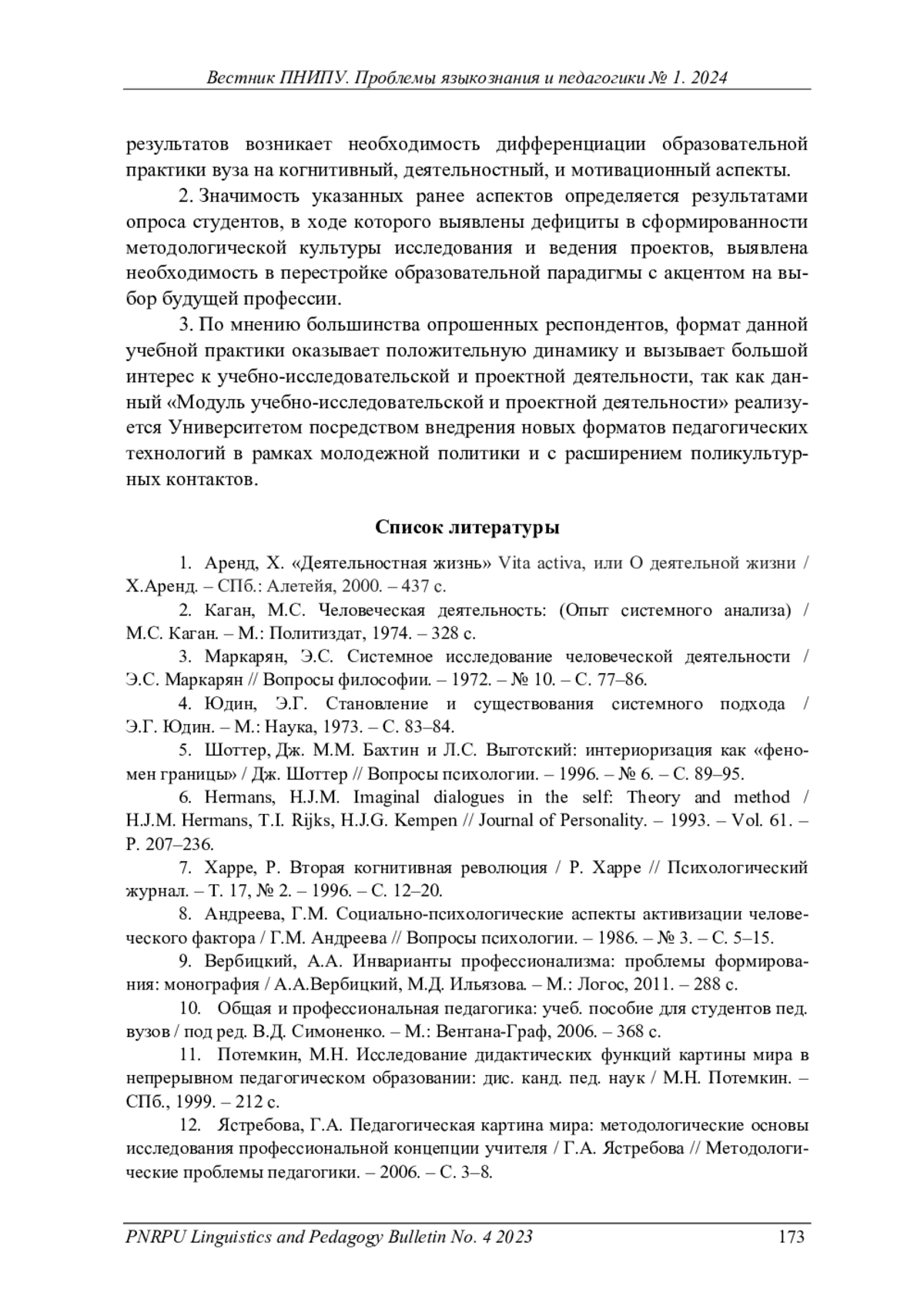 Вестник ПНИПУ. Проблемы языкознания и педагогики № 1. 2024

результатов возникает необходимость дифференциации образовательной практики вуза на когнитивный, деятельностный, и мотивационный аспекты.

2. Значимость указанных ранее аспектов определяется результатами опроса студентов, в ходе которого выявлены дефициты в сформированности методологической культуры исследования и ведения проектов, выявлена необходимость в перестройке образовательной парадигмы с акцентом на выбор будущей профессии.

3. По мнению большинства опрошенных респондентов, формат данной учебной практики оказывает положительную динамику и вызывает большой интерес к учебно-исследовательской и проектной деятельности, так как данный «Модуль учебно-исследовательской и проектной деятельности» реализуется Университетом посредством внедрения новых форматов педагогических технологий в рамках молодежной политики и с расширением поликультурных контактов.

Список литературы

1. Аренд, Х. «Деятельностная жизнь» Vita activa, или О деятельной жизни / Х.Аренд. – СПб.: Алетейя, 2000. – 437 с.

2. Каган, М.С. Человеческая деятельность: (Опыт системного анализа) / М.С. Каган. – М.: Политиздат, 1974. – 328 с.

3. Маркарян, Э.С. Системное исследование человеческой деятельности / Э.С. Маркарян // Вопросы философии. – 1972. – № 10. – С. 77–86.

4. Юдин, Э.Г. Становление и существования системного подхода / Э.Г. Юдин. – М.: Наука, 1973. – С. 83–84.

5. Шоттер, Дж. М.М. Бахтин и Л.С. Выготский: интериоризация как «феномен границы» / Дж. Шоттер // Вопросы психологии. – 1996. – № 6. – С. 89–95.

6. Hermans, H.J.M. Imaginal dialogues in the self: Theory and method / H.J.M. Hermans, T.I. Rijks, H.J.G. Kempen // Journal of Personality. – 1993. – Vol. 61. – P. 207–236.

7. Харре, Р. Вторая когнитивная революция / Р. Харре // Психологический журнал. – Т. 17, № 2. – 1996. – С. 12–20.

8. Андреева, Г.М. Социально-психологические аспекты активизации человеческого фактора / Г.М. Андреева // Вопросы психологии. – 1986. – № 3. – С. 5–15.

9. Вербицкий, А.А. Инварианты профессионализма: проблемы формирования: монография / А.А.Вербицкий, М.Д. Ильязова. – М.: Логос, 2011. – 288 с.

10. Общая и профессиональная педагогика: учеб. пособие для студентов пед. вузов / под ред. В.Д. Симоненко. – М.: Вентана-Граф, 2006. – 368 с.

11. Потемкин, М.Н. Исследование дидактических функций картины мира в непрерывном педагогическом образовании: дис. канд. пед. наук / М.Н. Потемкин. – СПб., 1999. – 212 с.

12. Ястребова, Г.А. Педагогическая картина мира: методологические основы исследования профессиональной концепции учителя / Г.А. Ястребова // Методологические проблемы педагогики. – 2006. – С. 3–8.

PNRPU Linguistics and Pedagogy Bulletin No. 4 2023 173